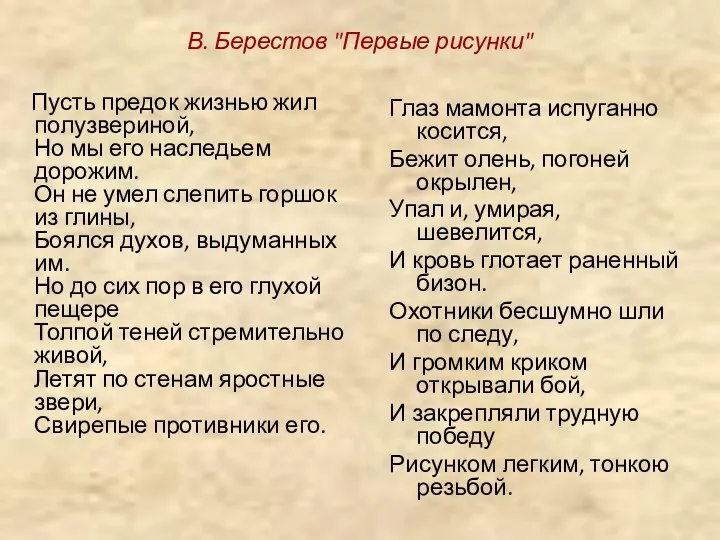 В. Берестов "Первые рисунки"

Пусть предок жизнью жил полузвериной,
Но мы его наследьем дорожим.
Он не умел слепить горшок из глины,
Боялся духов, выдуманных им.
Но до сих пор в его глухой пещере
Толпой теней стремительно живой,
Летят по стенам яростные звери,
Свирепые противники его.

Глаз мамонта испуганно косится,
Бежит олень, погоней окрылен,
Упал и, умирая, шевелится,
И кровь глотает раненный бизон.
Охотники бесшумно шли по следу,
И громким криком открывали бой,
И закрепляли трудную победу
Рисунком легким, тонкою резьбой.